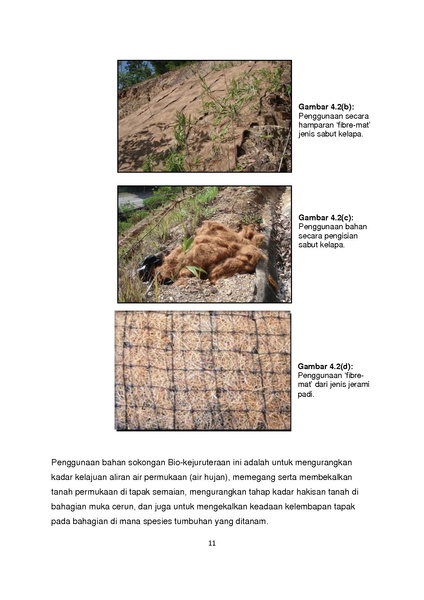 Gambar 4.2(b):
Penggunaan secara hamparan 'fibre-mat' jenis sabut kelapa.

Gambar 4.2(c):
Penggunaan bahan secara pengisian sabut kelapa.

Gambar 4.2(d):
Penggunaan 'fibre-mat' dari jenis jerami padi.

Penggunaan bahan sokongan Bio-kejuruteraan ini adalah untuk mengurangkan kadar kelajuan aliran air permukaan (air hujan), memegang serta membekalkan tanah permukaan di tapak semaian, mengurangkan tahap kadar hakisan tanah di bahagian muka cerun, dan juga untuk mengekalkan keadaan kelembapan tapak pada bahagian di mana spesies tumbuhan yang ditanam.

11